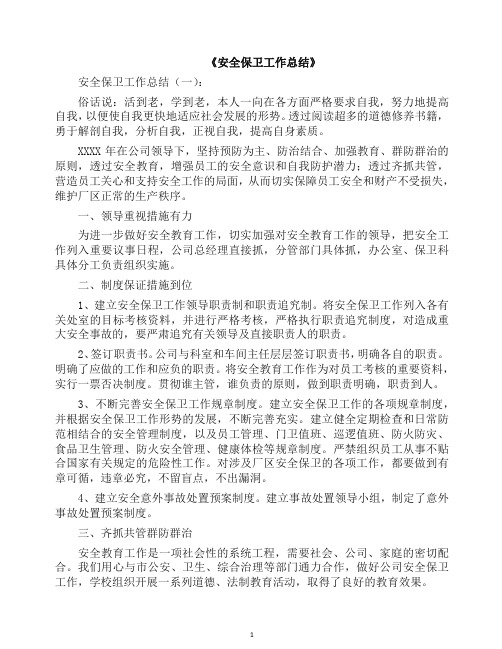 《安全保卫工作总结》

安全保卫工作总结（一）：

俗话说：活到老，学到老，本人一向在各方面严格要求自我，努力地提高自我，以便使自我更快地适应社会发展的形势。透过阅读超多的道德修养书籍，勇于解剖自我，分析自我，正视自我，提高自身素质。

XXXX 年在公司领导下，坚持预防为主、防治结合、加强教育、群防群治的原则，透过安全教育，增强员工的安全意识和自我防护潜力；透过齐抓共管，营造员工关心和支持安全工作的局面，从而切实保障员工安全和财产不受损失，维护厂区正常的生产秩序。

一、领导重视措施有力

为进一步做好安全教育工作，切实加强对安全教育工作的领导，把安全工作列入重要议事日程，公司总经理直接抓，分管部门具体抓，办公室、保卫科具体分工负责组织实施。

二、制度保证措施到位

1、建立安全保卫工作领导职责制和职责追究制。将安全保卫工作列入各有关处室的目标考核资料，并进行严格考核，严格执行职责追究制度，对造成重大安全事故的，要严肃追究有关领导及直接职责人的职责。

2、签订职责书。公司与科室和车间主任层层签订职责书，明确各自的职责。明确了应做的工作和应负的职责。将安全教育工作作为对员工考核的重要资料，实行一票否决制度。贯彻谁主管，谁负责的原则，做到职责明确，职责到人。

3、不断完善安全保卫工作规章制度。建立安全保卫工作的各项规章制度，并根据安全保卫工作形势的发展，不断完善充实。建立健全定期检查和日常防范相结合的安全管理制度，以及员工管理、门卫值班、巡逻值班、防火防灾、食品卫生管理、防火安全管理、健康体检等规章制度。严禁组织员工从事不贴合国家有关规定的危险性工作。对涉及厂区安全保卫的各项工作，都要做到有章可循，违章必究，不留盲点，不出漏洞。

4、建立安全意外事故处置预案制度。建立事故处置领导小组，制定了意外事故处置预案制度。

三、齐抓共管群防群治

安全教育工作是一项社会性的系统工程，需要社会、公司、家庭的密切配合。我们用心与市公安、卫生、综合治理等部门通力合作，做好公司安全保卫工作，学校组织开展一系列道德、法制教育活动，取得了良好的教育效果。

1